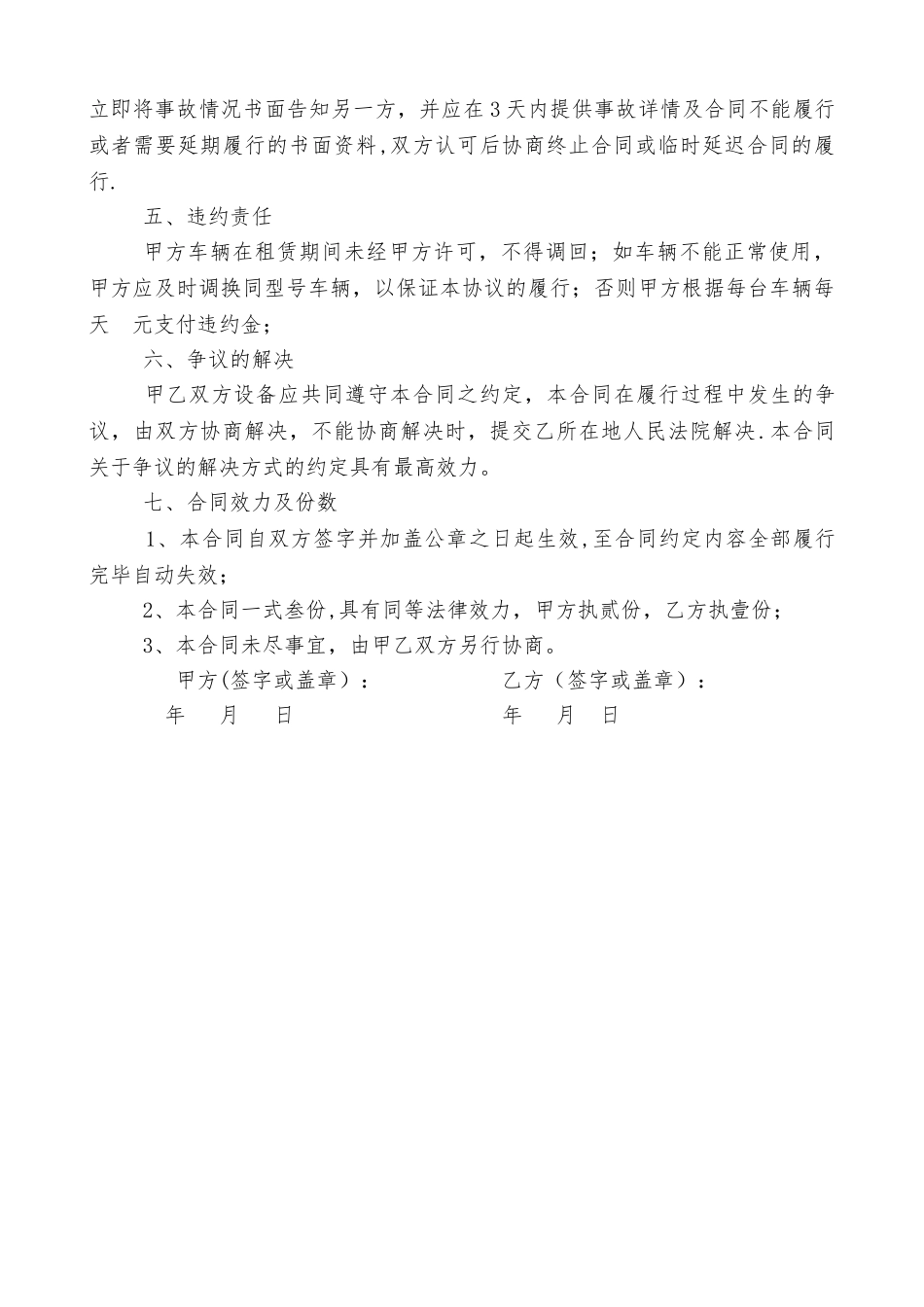 立即将事故情况书面告知另一方，并应在3天内提供事故详情及合同不能履行或者需要延期履行的书面资料，双方认可后协商终止合同或临时延迟合同的履行.

五、违约责任

甲方车辆在租赁期间未经甲方许可，不得调回；如车辆不能正常使用，甲方应及时调换同型号车辆，以保证本协议的履行；否则甲方根据每台车辆每天　元支付违约金；

六、争议的解决

甲乙双方设备应共同遵守本合同之约定，本合同在履行过程中发生的争议，由双方协商解决，不能协商解决时，提交乙所在地人民法院解决.本合同关于争议的解决方式的约定具有最高效力。

七、合同效力及份数

1、本合同自双方签字并加盖公章之日起生效，至合同约定内容全部履行完毕自动失效；

2、本合同一式叁份，具有同等法律效力，甲方执贰份，乙方执壹份；

3、本合同未尽事宜，由甲乙双方另行协商。

甲方(签字或盖章)：　　乙方（签字或盖章）：

年　月　日　　年　月　日